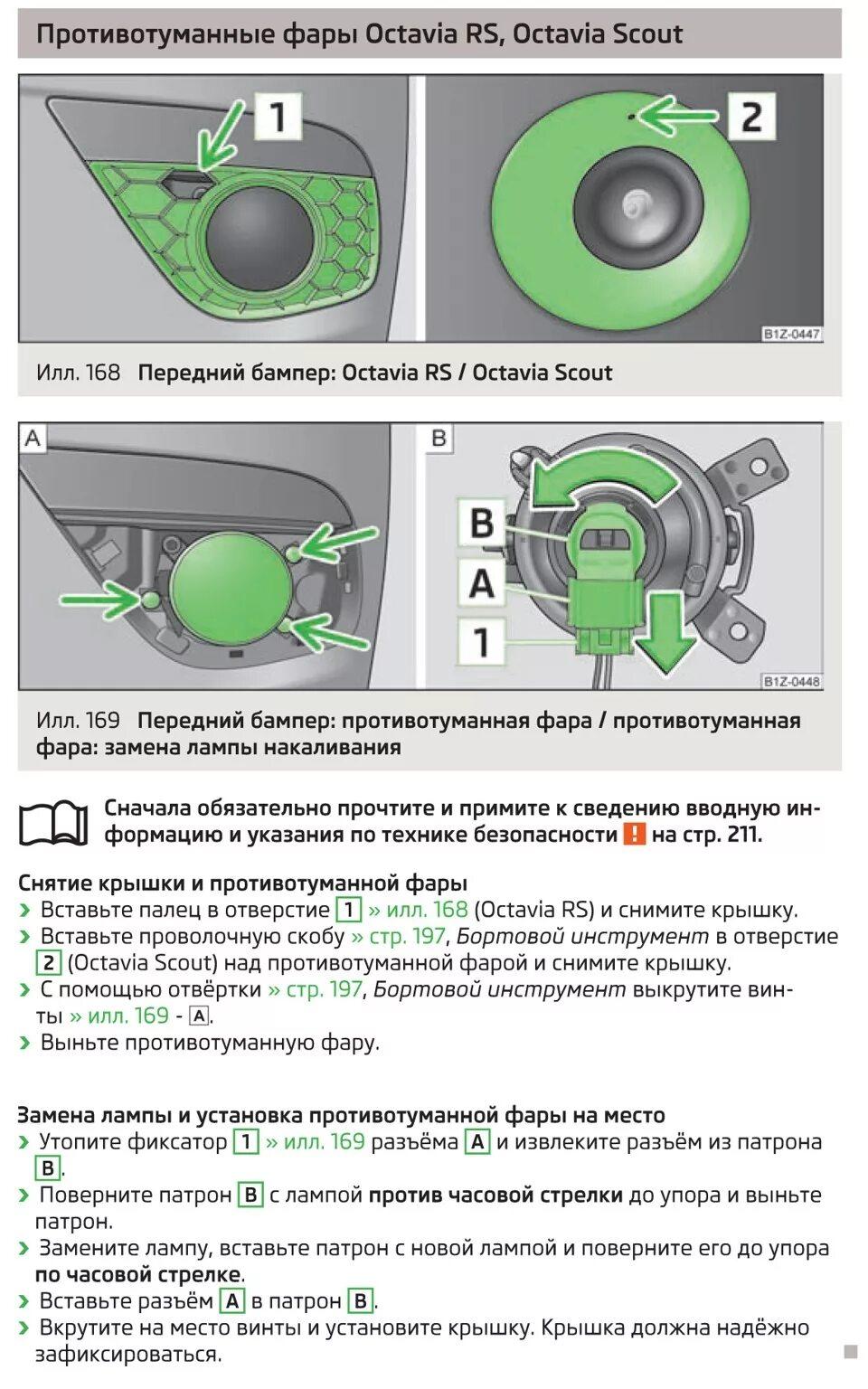 Противотуманные фары Octavia RS, Octavia Scout

1

2

B1Z-0447

Илл. 168 Передний бампер: Octavia RS / Octavia Scout

A

B

B

A

1

B1Z-0448

Илл. 169 Передний бампер: противотуманная фара / противотуманная фара: замена лампы накаливания

Сначала обязательно прочтите и примите к сведению вводную информацию и указания по технике безопасности ! на стр. 211.

Снятие крышки и противотуманной фары
› Вставьте палец в отверстие 1 » илл. 168 (Octavia RS) и снимите крышку.
› Вставьте проволочную скобу » стр. 197, Бортовой инструмент в отверстие 2 (Octavia Scout) над противотуманной фарой и снимите крышку.
› С помощью отвёртки » стр. 197, Бортовой инструмент выкрутите винты » илл. 169 - A.
› Выньте противотуманную фару.

Замена лампы и установка противотуманной фары на место
› Утопите фиксатор 1 » илл. 169 разъёма A и извлеките разъём из патрона B.
› Поверните патрон B с лампой против часовой стрелки до упора и выньте патрон.
› Замените лампу, вставьте патрон с новой лампой и поверните его до упора по часовой стрелке.
› Вставьте разъём A в патрон B.
› Вкрутите на место винты и установите крышку. Крышка должна надёжно зафиксироваться.